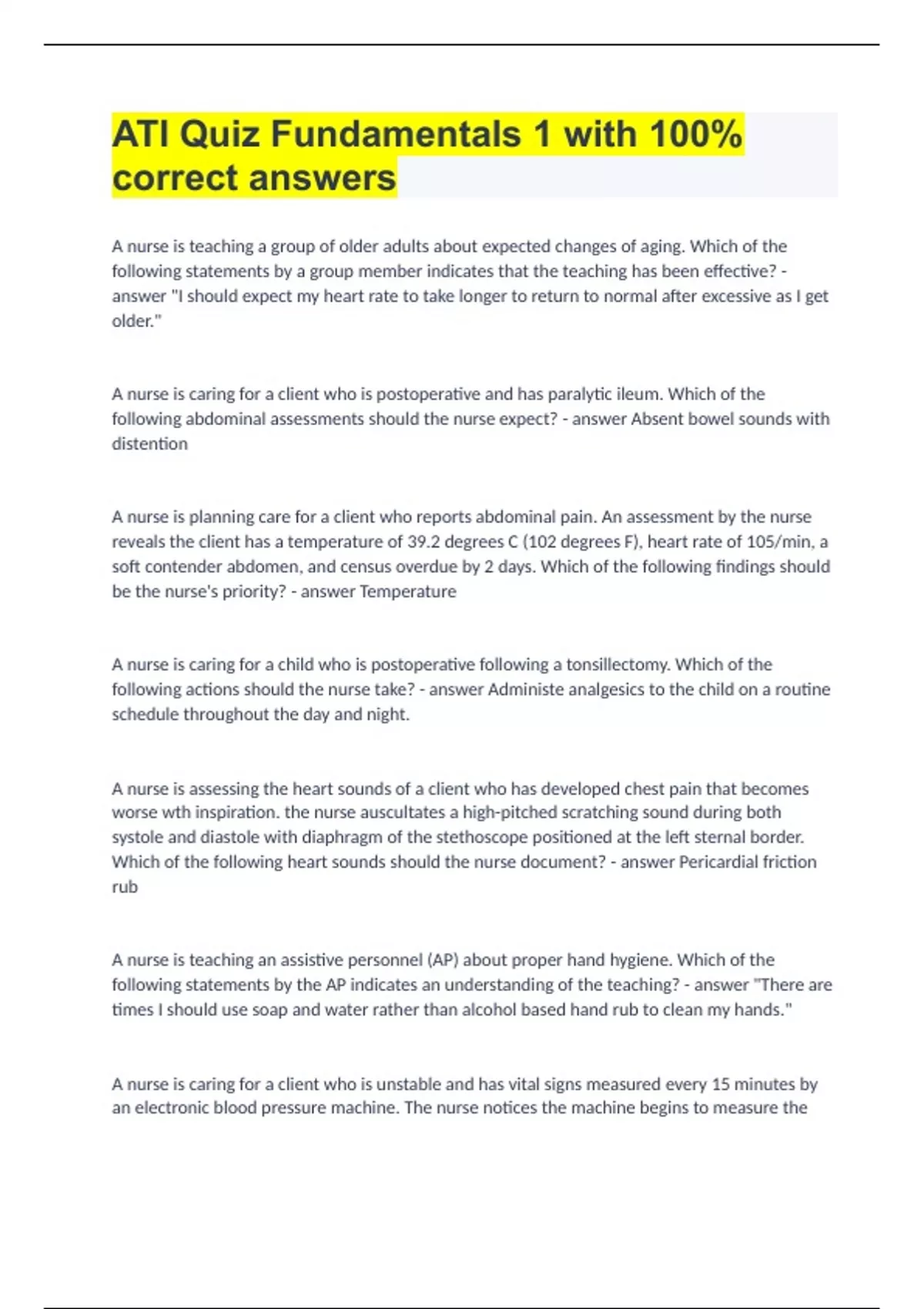 ATI Quiz Fundamentals 1 with 100% correct answers

A nurse is teaching a group of older adults about expected changes of aging. Which of the following statements by a group member indicates that the teaching has been effective? - answer "I should expect my heart rate to take longer to return to normal after excessive as I get older."

A nurse is caring for a client who is postoperative and has paralytic ileum. Which of the following abdominal assessments should the nurse expect? - answer Absent bowel sounds with distention

A nurse is planning care for a client who reports abdominal pain. An assessment by the nurse reveals the client has a temperature of 39.2 degrees C (102 degrees F), heart rate of 105/min, a soft contender abdomen, and census overdue by 2 days. Which of the following findings should be the nurse's priority? - answer Temperature

A nurse is caring for a child who is postoperative following a tonsillectomy. Which of the following actions should the nurse take? - answer Administe analgesics to the child on a routine schedule throughout the day and night.

A nurse is assessing the heart sounds of a client who has developed chest pain that becomes worse wth inspiration. the nurse auscultates a high-pitched scratching sound during both systole and diastole with diaphragm of the stethoscope positioned at the left sternal border. Which of the following heart sounds should the nurse document? - answer Pericardial friction rub

A nurse is teaching an assistive personnel (AP) about proper hand hygiene. Which of the following statements by the AP indicates an understanding of the teaching? - answer "There are times I should use soap and water rather than alcohol based hand rub to clean my hands."

A nurse is caring for a client who is unstable and has vital signs measured every 15 minutes by an electronic blood pressure machine. The nurse notices the machine begins to measure the